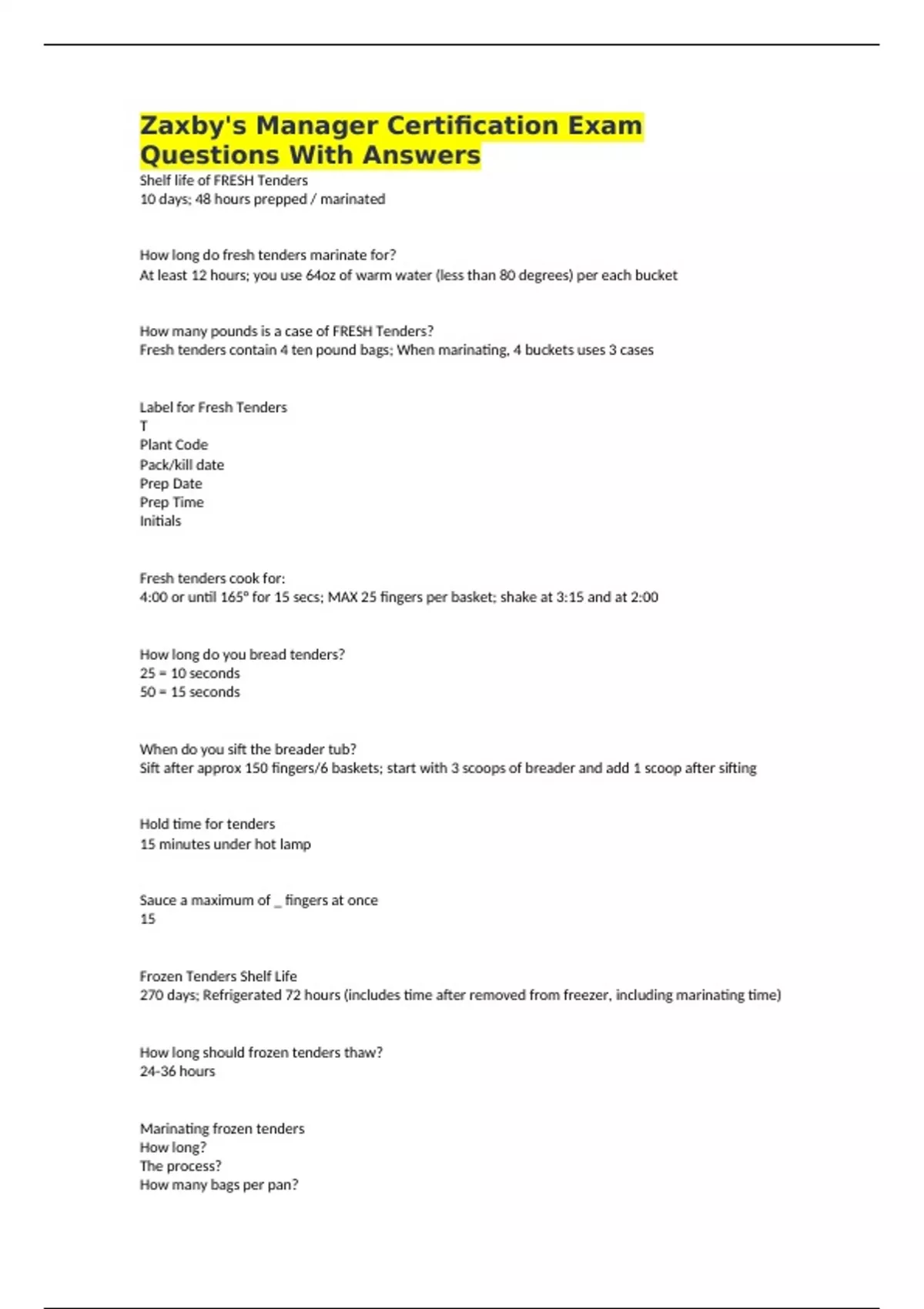 Zaxby's Manager Certification Exam Questions With Answers

Shelf life of FRESH Tenders
10 days; 48 hours prepped / marinated

How long do fresh tenders marinate for?
At least 12 hours; you use 64oz of warm water (less than 80 degrees) per each bucket

How many pounds is a case of FRESH Tenders?
Fresh tenders contain 4 ten pound bags; When marinating, 4 buckets uses 3 cases

Label for Fresh Tenders
T
Plant Code
Pack/kill date
Prep Date
Prep Time
Initials

Fresh tenders cook for:
4:00 or until 165° for 15 secs; MAX 25 fingers per basket; shake at 3:15 and at 2:00

How long do you bread tenders?
25 = 10 seconds
50 = 15 seconds

When do you sift the breader tub?
Sift after approx 150 fingers/6 baskets; start with 3 scoops of breader and add 1 scoop after sifting

Hold time for tenders
15 minutes under hot lamp

Sauce a maximum of _ fingers at once
15

Frozen Tenders Shelf Life
270 days; Refrigerated 72 hours (includes time after removed from freezer, including marinating time)

How long should frozen tenders thaw?
24-36 hours

Marinating frozen tenders
How long?
The process?
How many bags per pan?